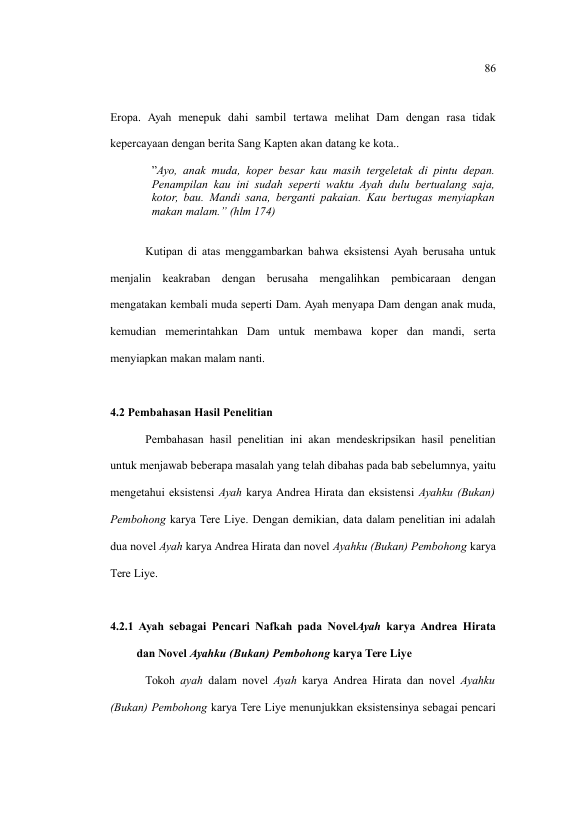 86

Eropa. Ayah menepuk dahi sambil tertawa melihat Dam dengan rasa tidak kepercayaan dengan berita Sang Kapten akan datang ke kota..

"Ayo, anak muda, koper besar kau masih tergeletak di pintu depan. Penampilan kau ini sudah seperti waktu Ayah dulu bertualang saja, kotor, bau. Mandi sana, berganti pakaian. Kau bertugas menyiapkan makan malam." (hlm 174)

Kutipan di atas menggambarkan bahwa eksistensi Ayah berusaha untuk menjalin keakraban dengan berusaha mengalihkan pembicaraan dengan mengatakan kembali muda seperti Dam. Ayah menyapa Dam dengan anak muda, kemudian memerintahkan Dam untuk membawa koper dan mandi, serta menyiapkan makan malam nanti.

4.2 Pembahasan Hasil Penelitian

Pembahasan hasil penelitian ini akan mendeskripsikan hasil penelitian untuk menjawab beberapa masalah yang telah dibahas pada bab sebelumnya, yaitu mengetahui eksistensi Ayah karya Andrea Hirata dan eksistensi Ayahku (Bukan) Pembohong karya Tere Liye. Dengan demikian, data dalam penelitian ini adalah dua novel Ayah karya Andrea Hirata dan novel Ayahku (Bukan) Pembohong karya Tere Liye.

4.2.1 Ayah sebagai Pencari Nafkah pada NovelAyah karya Andrea Hirata dan Novel Ayahku (Bukan) Pembohong karya Tere Liye

Tokoh ayah dalam novel Ayah karya Andrea Hirata dan novel Ayahku (Bukan) Pembohong karya Tere Liye menunjukkan eksistensinya sebagai pencari